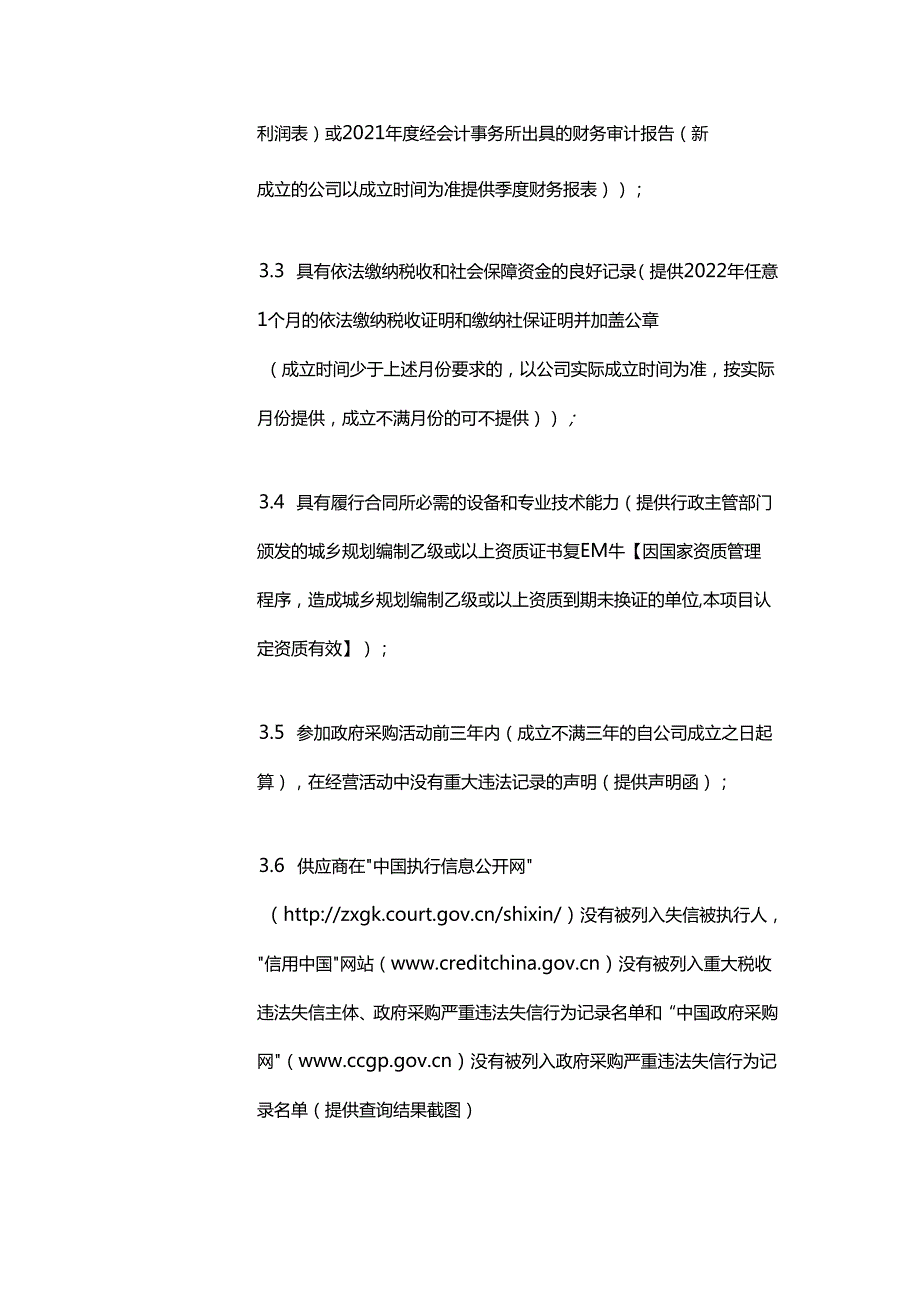 利润表）或2021年度经会计事务所出具的财务审计报告（新成立的公司以成立时间为准提供季度财务报表））；

3.3 具有依法缴纳税收和社会保障资金的良好记录（提供2022年任意1个月的依法缴纳税收证明和缴纳社保证明并加盖公章（成立时间少于上述月份要求的，以公司实际成立时间为准，按实际月份提供，成立不满月份的可不提供））；

3.4 具有履行合同所必需的设备和专业技术能力（提供行政主管部门颁发的城乡规划编制乙级或以上资质证书复EM牛【因国家资质管理程序，造成城乡规划编制乙级或以上资质到期未换证的单位,本项目认定资质有效】）；

3.5 参加政府采购活动前三年内（成立不满三年的自公司成立之日起算），在经营活动中没有重大违法记录的声明（提供声明函）；

3.6 供应商在"中国执行信息公开网"（http://zxgk.court.gov.cn/shixin/）没有被列入失信被执行人，"信用中国"网站（www.creditchina.gov.cn）没有被列入重大税收违法失信主体、政府采购严重违法失信行为记录名单和“中国政府采购网"（www.ccgp.gov.cn）没有被列入政府采购严重违法失信行为记录名单（提供查询结果截图）